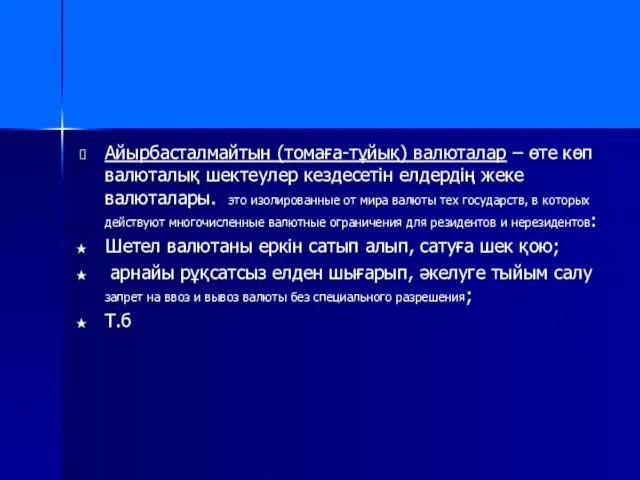 Айырбасталмайтын (томаға-тұйық) валюталар – өте көп валюталық шектеулер кездесетін елдердің жеке валюталары. это изолированные от мира валюты тех государств, в которых действуют многочисленные валютные ограничения для резидентов и нерезидентов:

Шетел валютаны еркін сатып алып, сатуға шек қою;

арнайы рұқсатсыз елден шығарып, әкелуге тыйым салу запрет на ввоз и вывоз валюты без специального разрешения;

Т.б